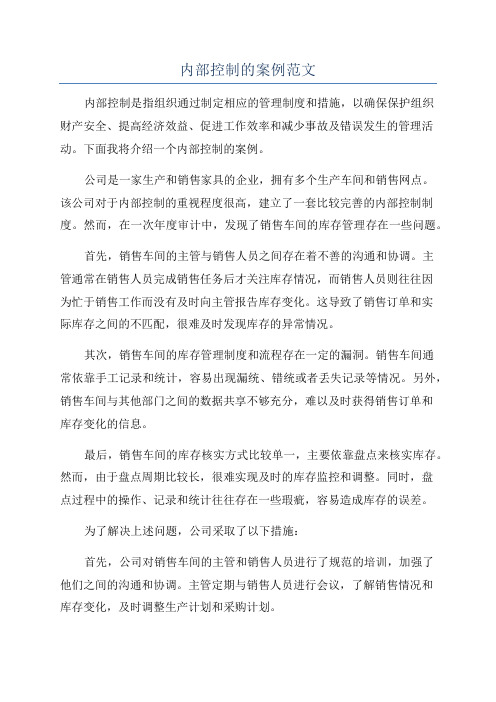 内部控制的案例范文

内部控制是指组织通过制定相应的管理制度和措施，以确保保护组织财产安全、提高经济效益、促进工作效率和减少事故及错误发生的管理活动。下面我将介绍一个内部控制的案例。

公司是一家生产和销售家具的企业，拥有多个生产车间和销售网点。该公司对于内部控制的重视程度很高，建立了一套比较完善的内部控制制度。然而，在一次年度审计中，发现了销售车间的库存管理存在一些问题。

首先，销售车间的主管与销售人员之间存在着不善的沟通和协调。主管通常在销售人员完成销售任务后才关注库存情况，而销售人员则往往因为忙于销售工作而没有及时向主管报告库存变化。这导致了销售订单和实际库存之间的不匹配，很难及时发现库存的异常情况。

其次，销售车间的库存管理制度和流程存在一定的漏洞。销售车间通常依靠手工记录和统计，容易出现漏统、错统或者丢失记录等情况。另外，销售车间与其他部门之间的数据共享不够充分，难以及时获得销售订单和库存变化的信息。

最后，销售车间的库存核实方式比较单一，主要依靠盘点来核实库存。然而，由于盘点周期比较长，很难实现及时的库存监控和调整。同时，盘点过程中的操作、记录和统计往往存在一些瑕疵，容易造成库存的误差。

为了解决上述问题，公司采取了以下措施：

首先，公司对销售车间的主管和销售人员进行了规范的培训，加强了他们之间的沟通和协调。主管定期与销售人员进行会议，了解销售情况和库存变化，及时调整生产计划和采购计划。